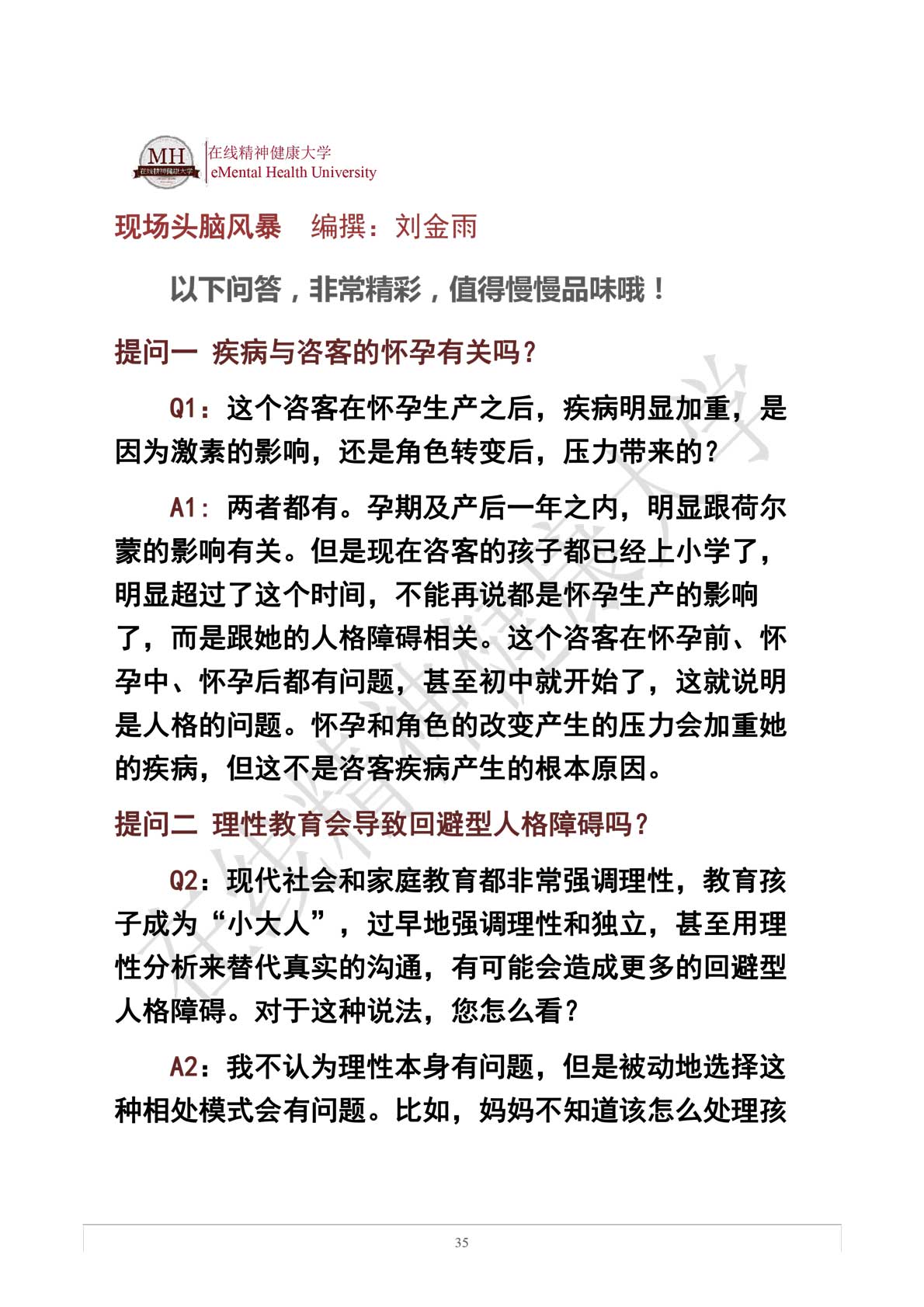 MH 在线精神健康大学
在线精神健康大学
eMental Health University

现场头脑风暴　编撰：刘金雨

以下问答，非常精彩，值得慢慢品味哦！

提问一 疾病与咨客的怀孕有关吗？

Q1：这个咨客在怀孕生产之后，疾病明显加重，是因为激素的影响，还是角色转变后，压力带来的？

A1：两者都有。孕期及产后一年之内，明显跟荷尔蒙的影响有关。但是现在咨客的孩子都已经上小学了，明显超过了这个时间，不能再说都是怀孕生产的影响了，而是跟她的人格障碍相关。这个咨客在怀孕前、怀孕中、怀孕后都有问题，甚至初中就开始了，这就说明是人格的问题。怀孕和角色的改变产生的压力会加重她的疾病，但这不是咨客疾病产生的根本原因。

提问二 理性教育会导致回避型人格障碍吗？

Q2：现代社会和家庭教育都非常强调理性，教育孩子成为“小大人”，过早地强调理性和独立，甚至用理性分析来替代真实的沟通，有可能会造成更多的回避型人格障碍。对于这种说法，您怎么看？

A2：我不认为理性本身有问题，但是被动地选择这种相处模式会有问题。比如，妈妈不知道该怎么处理孩

在线精神健康大学

35